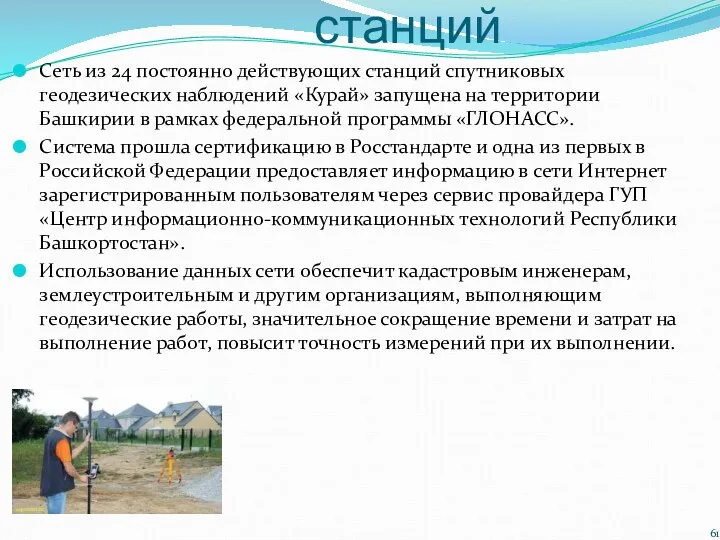 станций

Сеть из 24 постоянно действующих станций спутниковых геодезических наблюдений «Курай» запущена на территории Башкирии в рамках федеральной программы «ГЛОНАСС».

Система прошла сертификацию в Росстандарте и одна из первых в Российской Федерации предоставляет информацию в сети Интернет зарегистрированным пользователям через сервис провайдера ГУП «Центр информационно-коммуникационных технологий Республики Башкортостан».

Использование данных сети обеспечит кадастровым инженерам, землеустроительным и другим организациям, выполняющим геодезические работы, значительное сокращение времени и затрат на выполнение работ, повысит точность измерений при их выполнении.

61